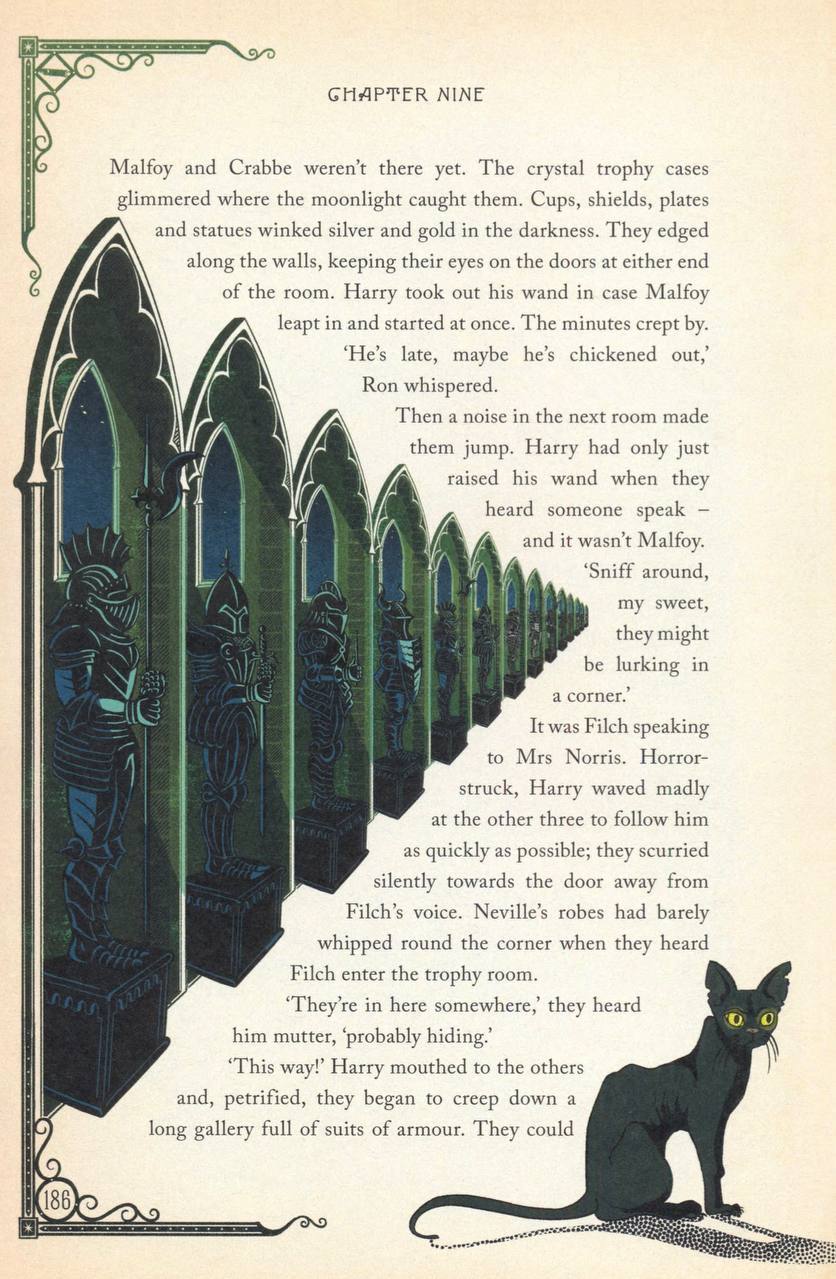 CHAPTER NINE

Malfoy and Crabbe weren't there yet. The crystal trophy cases glimmered where the moonlight caught them. Cups, shields, plates and statues winked silver and gold in the darkness. They edged along the walls, keeping their eyes on the doors at either end of the room. Harry took out his wand in case Malfoy leapt in and started at once. The minutes crept by.

'He's late, maybe he's chickened out,' Ron whispered.

Then a noise in the next room made them jump. Harry had only just raised his wand when they heard someone speak – and it wasn't Malfoy.

'Sniff around, my sweet, they might be lurking in a corner.'

It was Filch speaking to Mrs Norris. Horror-struck, Harry waved madly at the other three to follow him as quickly as possible; they scurried silently towards the door away from Filch's voice. Neville's robes had barely whipped round the corner when they heard Filch enter the trophy room.

'They're in here somewhere,' they heard him mutter, 'probably hiding.'

'This way!' Harry mouthed to the others and, petrified, they began to creep down a long gallery full of suits of armour. They could

186